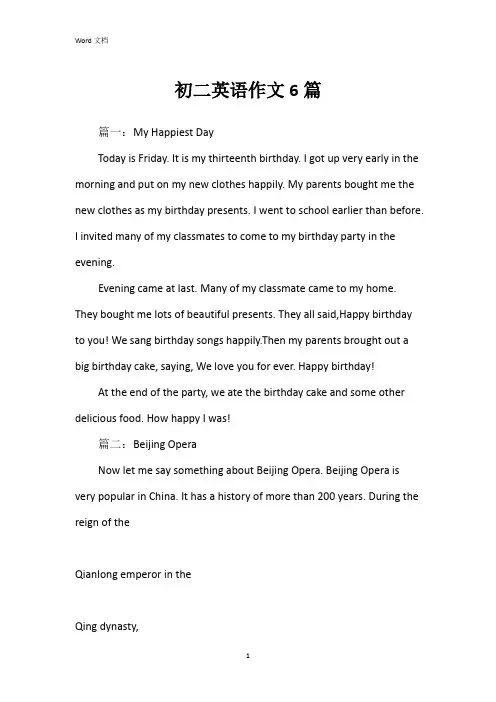 Word 文档

初二英语作文 6 篇

篇一：My Happiest Day

Today is Friday. It is my thirteenth birthday. I got up very early in the morning and put on my new clothes happily. My parents bought me the new clothes as my birthday presents. I went to school earlier than before. I invited many of my classmates to come to my birthday party in the evening.

Evening came at last. Many of my classmate came to my home. They bought me lots of beautiful presents. They all said,Happy birthday to you! We sang birthday songs happily.Then my parents brought out a big birthday cake, saying, We love you for ever. Happy birthday!

At the end of the party, we ate the birthday cake and some other delicious food. How happy I was!

篇二：Beijing Opera

Now let me say something about Beijing Opera. Beijing Opera is very popular in China. It has a history of more than 200 years. During the reign of the

Qianlong emperor in the

Qing dynasty,

1